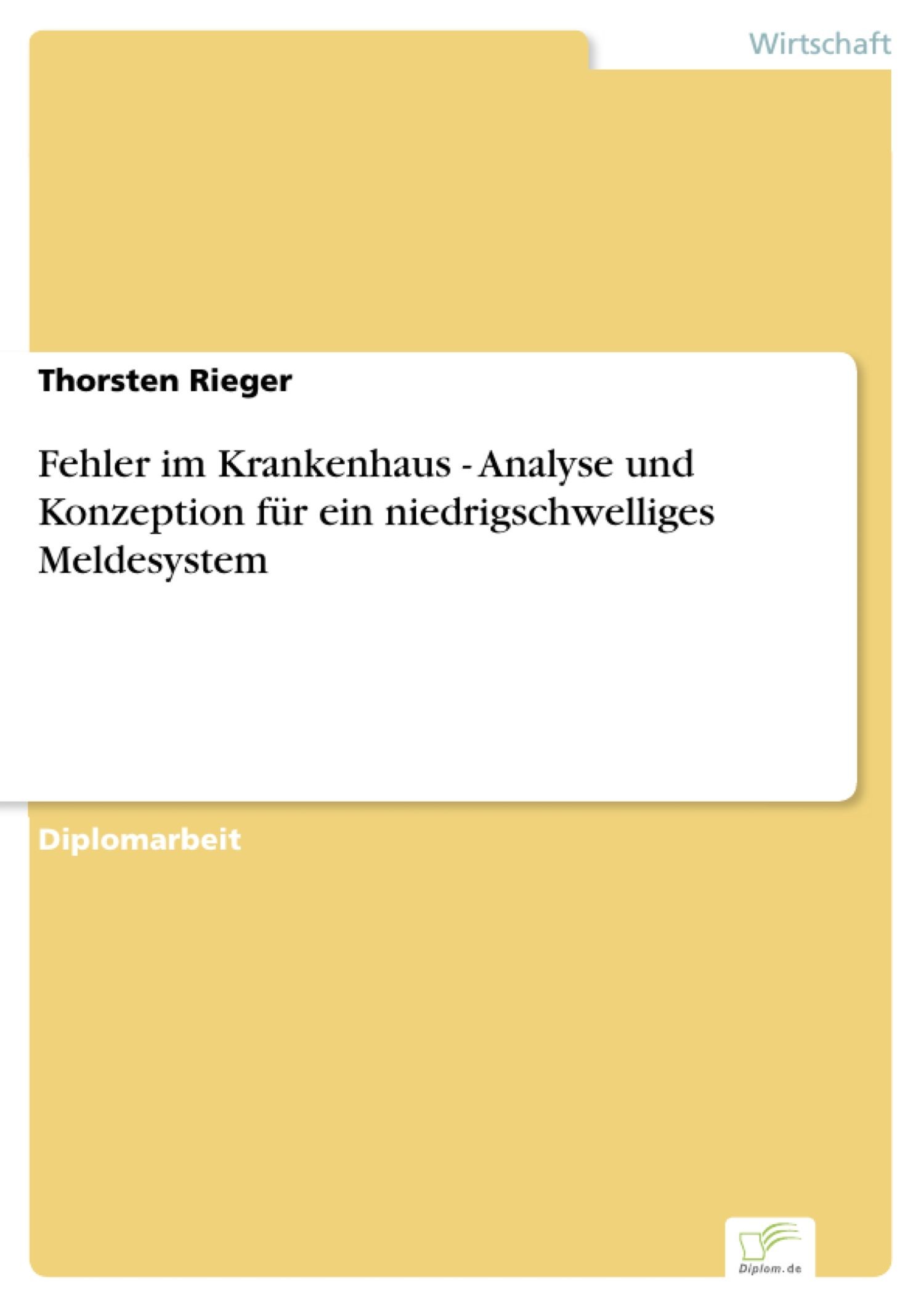 Wirtschaft

Thorsten Rieger

Fehler im Krankenhaus - Analyse und Konzeption für ein niedrigschwelliges Meldesystem

Diplomarbeit

Diplom.de